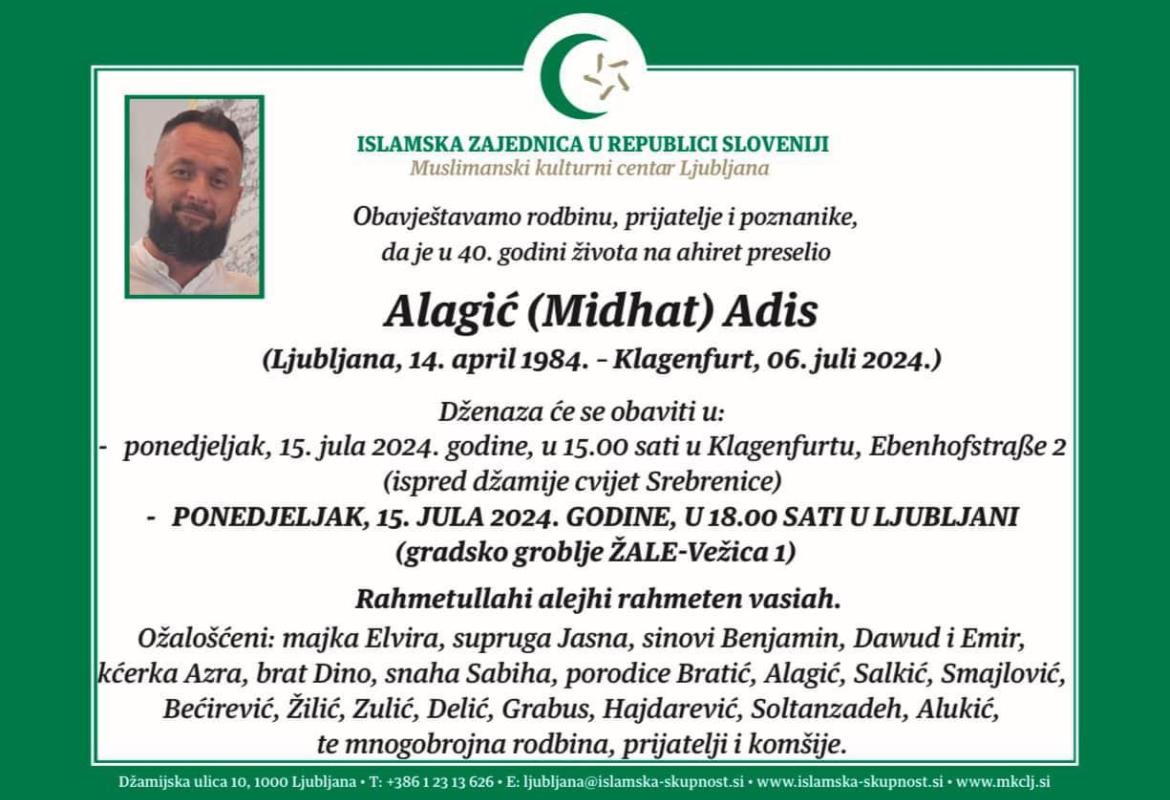 ISLAMSKA ZAJEDNICA U REPUBLICI SLOVENIJI
Muslimanski kulturni centar Ljubljana

Obavještavamo rodbinu, prijatelje i poznanike, da je u 40. godini života na ahiret preselio

Alagić (Midhat) Adis
(Ljubljana, 14. april 1984. – Klagenfurt, 06. juli 2024.)

Dženaza će se obaviti u:
- ponedjeljak, 15. jula 2024. godine, u 15.00 sati u Klagenfurtu, Ebenhofstraße 2 (ispred džamije cvijet Srebrenice)
- PONEDJELJAK, 15. JULA 2024. GODINE, U 18.00 SATI U LJUBLJANI (gradsko groblje ŽALE-Vežica 1)

Rahmetullahi alejhi rahmeten vasiah.
Ožalošćeni: majka Elvira, supruga Jasna, sinovi Benjamin, Dawud i Emir, kćerka Azra, brat Dino, snaha Sabiha, porodice Bratić, Alagić, Salkić, Smajlović, Bećirević, Žilić, Zulić, Delić, Grabus, Hajdarević, Soltanzadeh, Alukić, te mnogobrojna rodbina, prijatelji i komšije.

Džamijska ulica 10, 1000 Ljubljana • T: +386 1 23 13 626 • E: ljubljana@islamska-skupnost.si • www.islamska-skupnost.si • www.mkclj.si